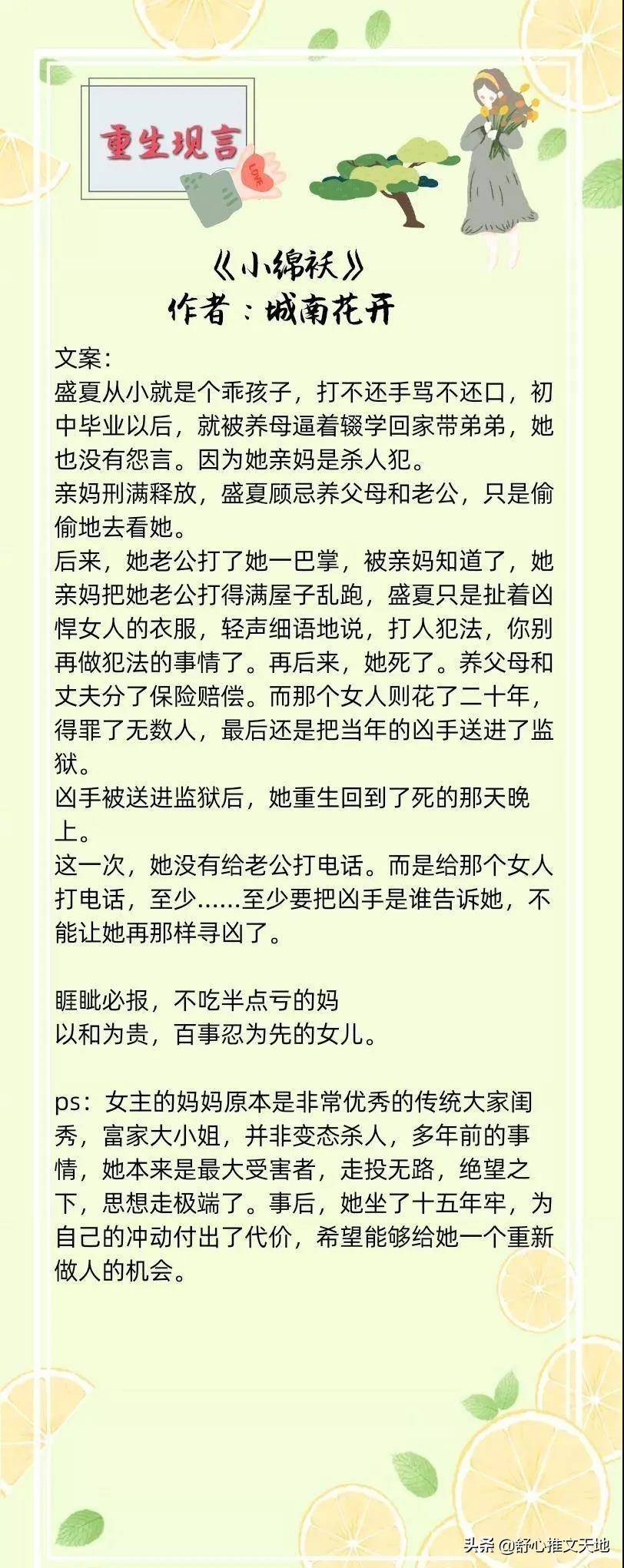 重生现言

LOVE

《小绵袄》
作者：城南花开

文案：
盛夏从小就是个乖孩子，打不还手骂不还口，初中毕业以后，就被养母逼着辍学回家带弟弟，她也没有怨言。因为她亲妈是杀人犯。
亲妈刑满释放，盛夏顾忌养父母和老公，只是偷偷地去看她。
后来，她老公打了她一巴掌，被亲妈知道了，她亲妈把她老公打得满屋子乱跑，盛夏只是扯着凶悍女人的衣服，轻声细语地说，打人犯法，你别再做犯法的事情了。再后来，她死了。养父母和丈夫分了保险赔偿。而那个女人则花了二十年，得罪了无数人，最后还是把当年的凶手送进了监狱。
凶手被送进监狱后，她重生回到了死的那天晚上。
这一次，她没有给老公打电话。而是给那个女人打电话，至少......至少要把凶手是谁告诉她，不能让她再那样寻凶了。

睚眦必报，不吃半点亏的妈
以和为贵，百事忍为先的女儿。

ps：女主的妈妈原本是非常优秀的传统大家闺秀，富家大小姐，并非变态杀人，多年前的事情，她本来是最大受害者，走投无路，绝望之下，思想走极端了。事后，她坐了十五年牢，为自己的冲动付出了代价，希望能够给她一个重新做人的机会。

头条 @舒心推文天地